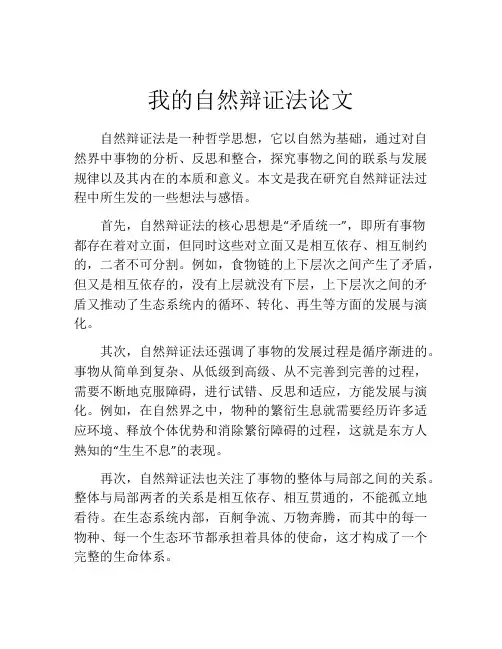 我的自然辩证法论文

自然辩证法是一种哲学思想，它以自然为基础，通过对自然界中事物的分析、反思和整合，探究事物之间的联系与发展规律以及其内在的本质和意义。本文是我在研究自然辩证法过程中所生发的一些想法与感悟。

首先，自然辩证法的核心思想是“矛盾统一”，即所有事物都存在着对立面，但同时这些对立面又是相互依存、相互制约的，二者不可分割。例如，食物链的上下层次之间产生了矛盾，但又是相互依存的，没有上层就没有下层，上下层次之间的矛盾又推动了生态系统内的循环、转化、再生等方面的发展与演化。

其次，自然辩证法还强调了事物的发展过程是循序渐进的。事物从简单到复杂、从低级到高级、从不完善到完善的过程，需要不断地克服障碍，进行试错、反思和适应，方能发展与演化。例如，在自然界之中，物种的繁衍生息就需要经历许多适应环境、释放个体优势和消除繁衍障碍的过程，这就是东方人熟知的“生生不息”的表现。

再次，自然辩证法也关注了事物的整体与局部之间的关系。整体与局部两者的关系是相互依存、相互贯通的，不能孤立地看待。在生态系统内部，百舸争流、万物奔腾，而其中的每一物种、每一个生态环节都承担着具体的使命，这才构成了一个完整的生命体系。